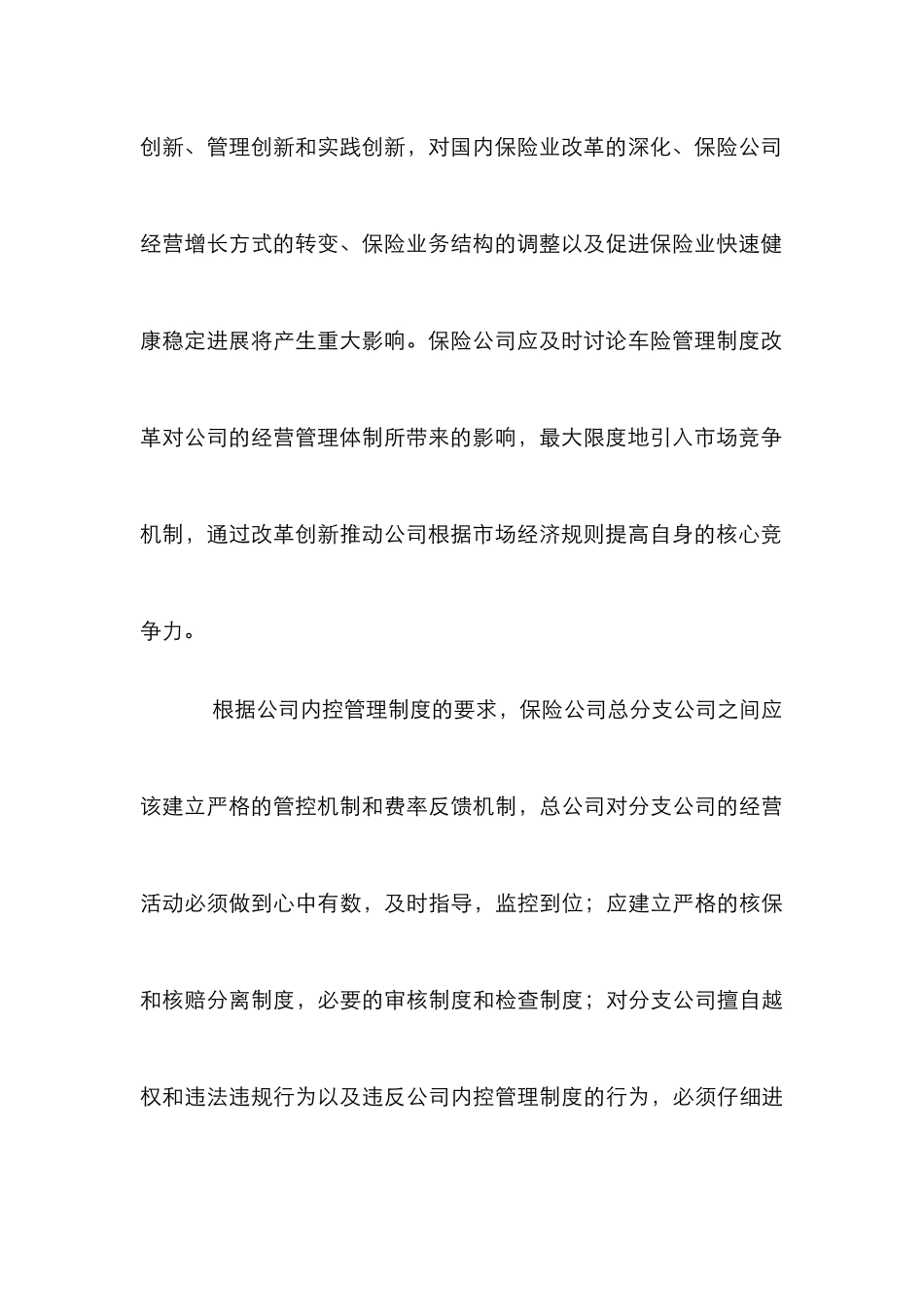 创新、管理创新和实践创新，对国内保险业改革的深化、保险公司经营增长方式的转变、保险业务结构的调整以及促进保险业快速健康稳定进展将产生重大影响。保险公司应及时讨论车险管理制度改革对公司的经营管理体制所带来的影响，最大限度地引入市场竞争机制，通过改革创新推动公司根据市场经济规则提高自身的核心竞争力。

根据公司内控管理制度的要求，保险公司总分支公司之间应该建立严格的管控机制和费率反馈机制，总公司对分支公司的经营活动必须做到心中有数，及时指导，监控到位；应建立严格的核保和核赔分离制度，必要的审核制度和检查制度；对分支公司擅自越权和违法违规行为以及违反公司内控管理制度的行为，必须仔细进